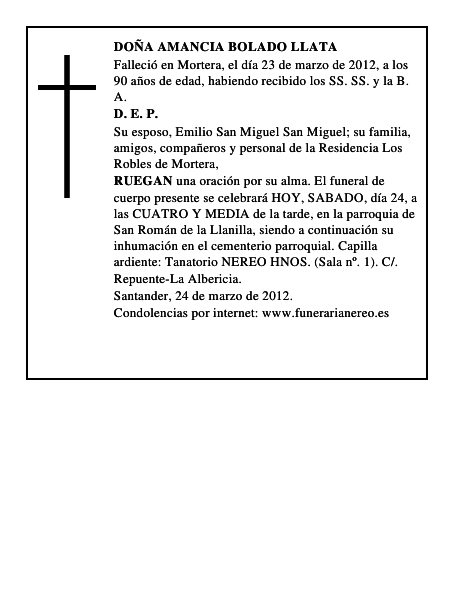 DOÑA AMANCIA BOLADO LLATA

Falleció en Mortera, el día 23 de marzo de 2012, a los 90 años de edad, habiendo recibido los SS. SS. y la B. A.

D. E. P.

Su esposo, Emilio San Miguel San Miguel; su familia, amigos, compañeros y personal de la Residencia Los Robles de Mortera,

RUEGAN una oración por su alma. El funeral de cuerpo presente se celebrará HOY, SABADO, día 24, a las CUATRO Y MEDIA de la tarde, en la parroquia de San Román de la Llanilla, siendo a continuación su inhumación en el cementerio parroquial. Capilla ardiente: Tanatorio NEREO HNOS. (Sala nº. 1). C/. Repuente-La Albericia.

Santander, 24 de marzo de 2012.

Condolencias por internet: www.funerarianereo.es